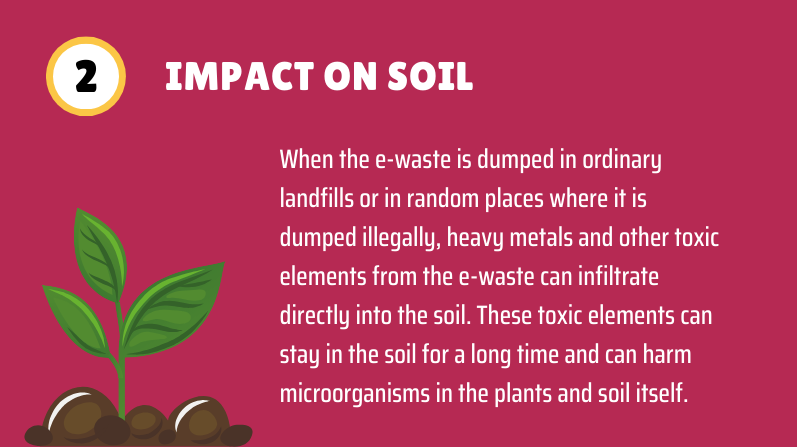 2

IMPACT ON SOIL

When the e-waste is dumped in ordinary landfills or in random places where it is dumped illegally, heavy metals and other toxic elements from the e-waste can infiltrate directly into the soil. These toxic elements can stay in the soil for a long time and can harm microorganisms in the plants and soil itself.